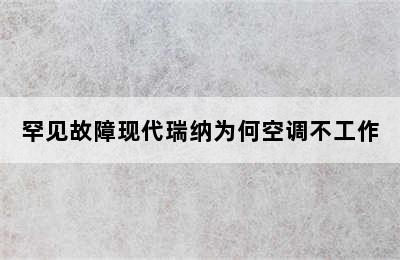 罕见故障现代瑞纳为何空调不工作